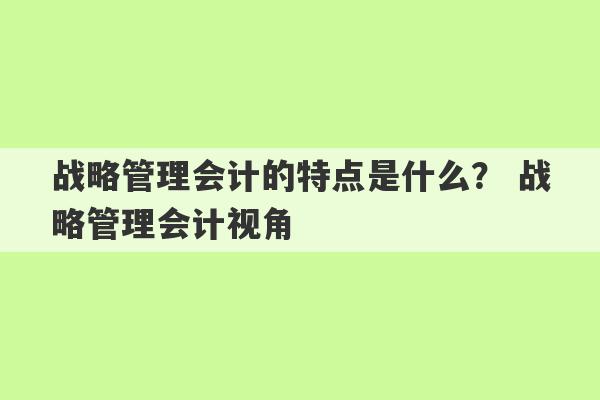 战略管理会计的特点是什么？ 战略管理会计视角